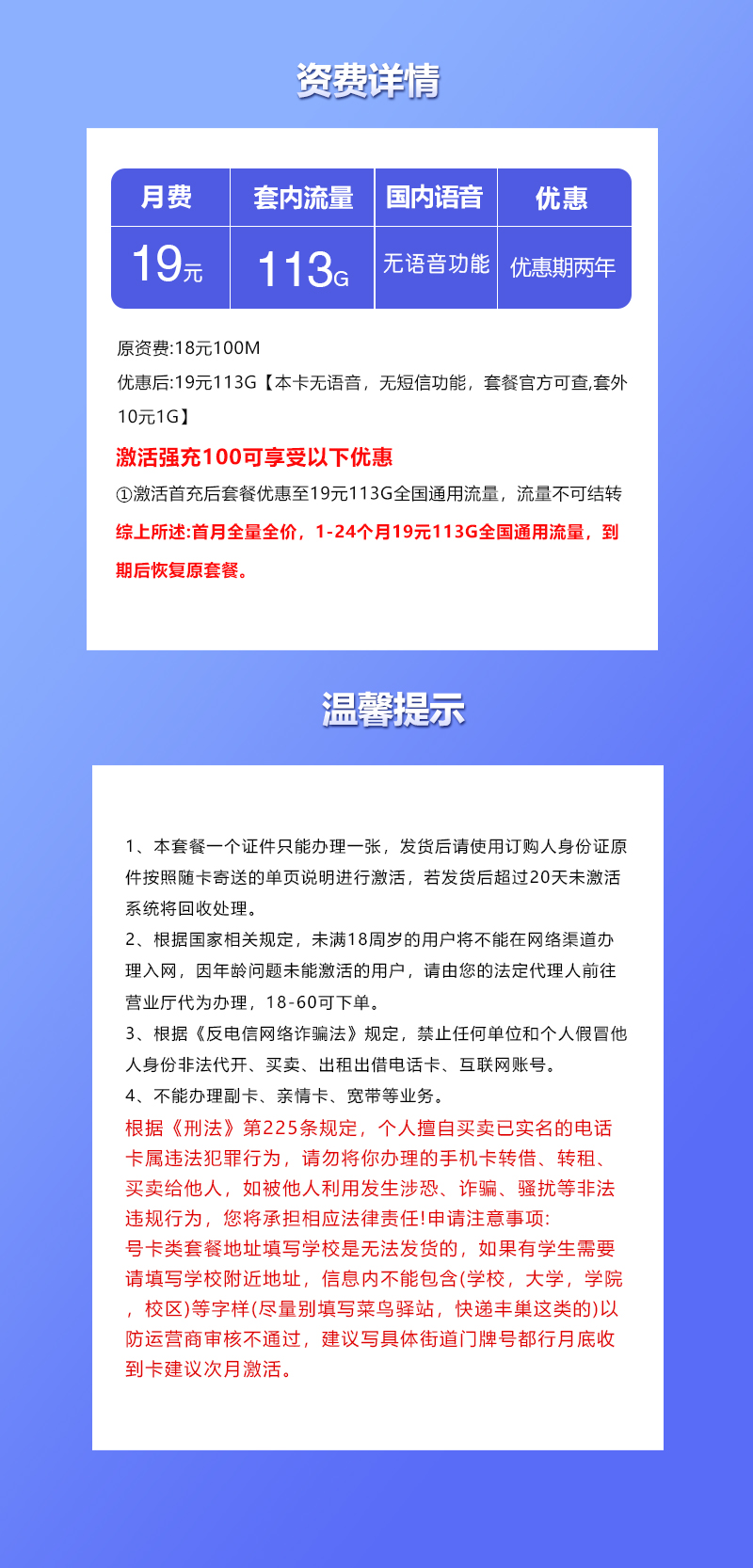 资费详情

| 月费 | 套内流量 | 国内语音 | 优惠 |
|---|---|---|---|
| 19元 | 113G | 无语音功能 | 优惠期两年 |

原资费:18元100M

优惠后:19元113G【本卡无语音，无短信功能，套餐官方可查,套外10元1G】

激活强充100可享受以下优惠

①激活首充后套餐优惠至19元113G全国通用流量，流量不可结转

综上所述:首月全量全价，1-24个月19元113G全国通用流量，到期后恢复原套餐。

温馨提示

1、本套餐一个证件只能办理一张，发货后请使用订购人身份证原件按照随卡寄送的单页说明进行激活，若发货后超过20天未激活系统将回收处理。

2、根据国家相关规定，未满18周岁的用户将不能在网络渠道办理入网，因年龄问题未能激活的用户，请由您的法定代理人前往营业厅代为办理，18-60可下单。

3、根据《反电信网络诈骗法》规定，禁止任何单位和个人假冒他人身份非法代开、买卖、出租出借电话卡、互联网账号。

4、不能办理副卡、亲情卡、宽带等业务。

根据《刑法》第225条规定，个人擅自买卖已实名的电话卡属违法犯罪行为，请勿将你办理的手机卡转借、转租、买卖给他人，如被他人利用发生涉恐、诈骗、骚扰等非法违规行为，您将承担相应法律责任!申请注意事项:

号卡类套餐地址填写学校是无法发货的，如果有学生需要请填写学校附近地址，信息内不能包含(学校，大学，学院，校区)等字样(尽量别填写菜鸟驿站，快递丰巢这类的)以防运营商审核不通过，建议写具体街道门牌号都行月底收到卡建议次月激活。